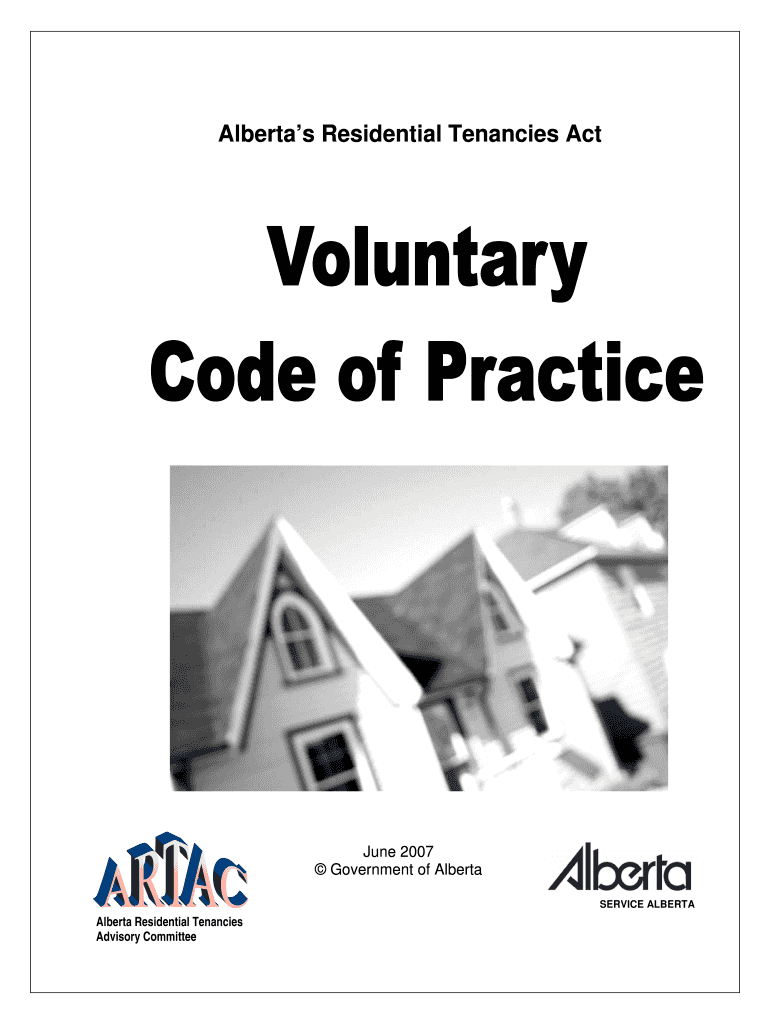 Alberta's Residential Tenancies Act

Voluntary Code of Practice

ARTAC
Alberta Residential Tenancies Advisory Committee

June 2007
© Government of Alberta

Alberta
SERVICE ALBERTA